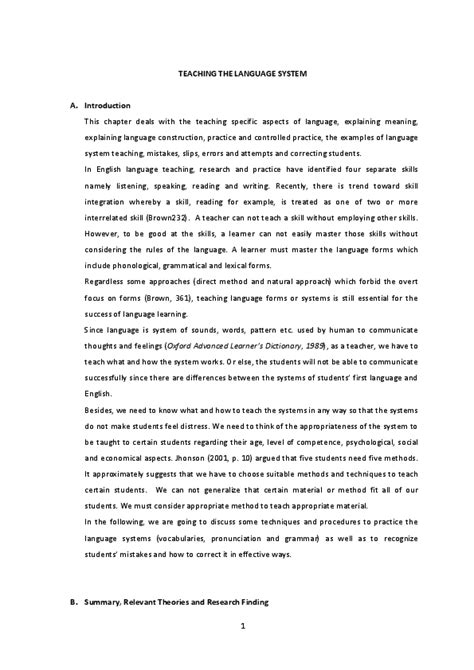 TEACHING THE LANGUAGE SYSTEM

A. Introduction

This chapter deals with the teaching specific aspects of language, explaining meaning, explaining language construction, practice and controlled practice, the examples of language system teaching, mistakes, slips, errors and attempts and correcting students.

In English language teaching, research and practice have identified four separate skills namely listening, speaking, reading and writing. Recently, there is trend toward skill integration whereby a skill, reading for example, is treated as one of two or more interrelated skill (Brown232). A teacher can not teach a skill without employing other skills. However, to be good at the skills, a learner can not easily master those skills without considering the rules of the language. A learner must master the language forms which include phonological, grammatical and lexical forms.

Regardless some approaches (direct method and natural approach) which forbid the overt focus on forms (Brown, 361), teaching language forms or systems is still essential for the success of language learning.

Since language is system of sounds, words, pattern etc. used by human to communicate thoughts and feelings (Oxford Advanced Learner's Dictionary, 1989), as a teacher, we have to teach what and how the system works. Or else, the students will not be able to communicate successfully since there are differences between the systems of students' first language and English.

Besides, we need to know what and how to teach the systems in any way so that the systems do not make students feel distress. We need to think of the appropriateness of the system to be taught to certain students regarding their age, level of competence, psychological, social and economical aspects. Jhonson (2001, p. 10) argued that five students need five methods. It approximately suggests that we have to choose suitable methods and techniques to teach certain students. We can not generalize that certain material or method fit all of our students. We must consider appropriate method to teach appropriate material.

In the following, we are going to discuss some techniques and procedures to practice the language systems (vocabularies, pronunciation and grammar) as well as to recognize students' mistakes and how to correct it in effective ways.

B. Summary, Relevant Theories and Research Finding

1